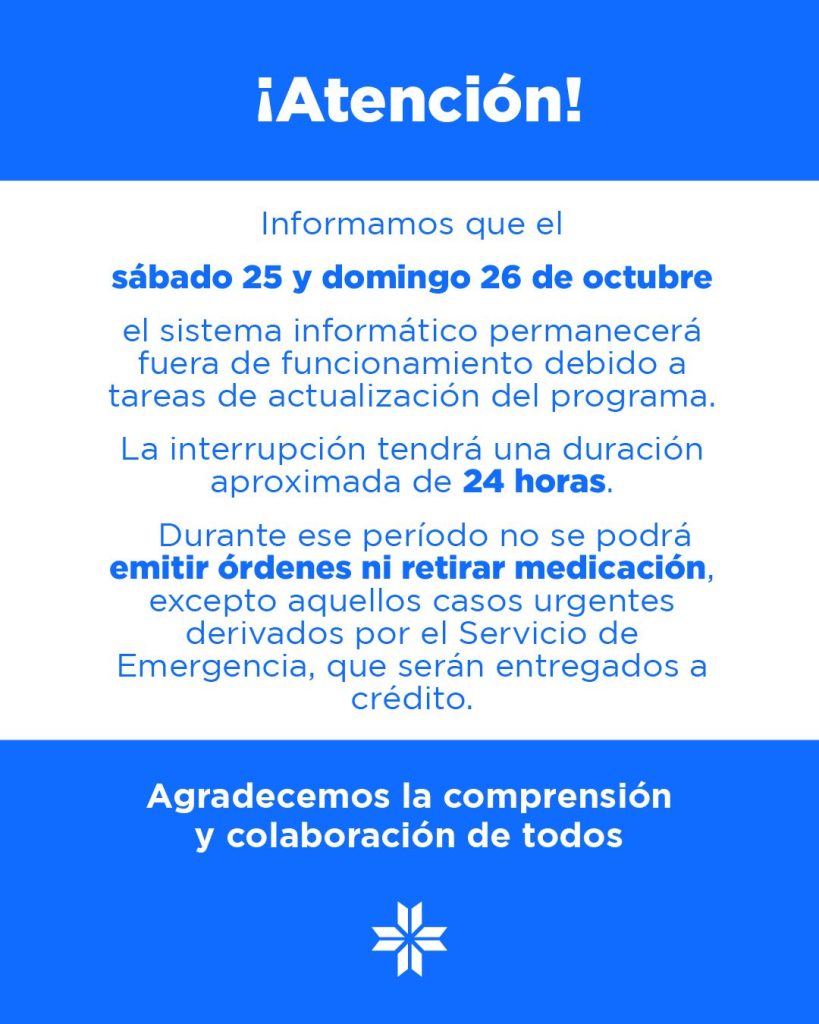 ¡Atención!

Informamos que el

sábado 25 y domingo 26 de octubre

el sistema informático permanecerá fuera de funcionamiento debido a tareas de actualización del programa.

La interrupción tendrá una duración aproximada de 24 horas.

Durante ese período no se podrá emitir órdenes ni retirar medicación, excepto aquellos casos urgentes derivados por el Servicio de Emergencia, que serán entregados a crédito.

Agradecemos la comprensión y colaboración de todos